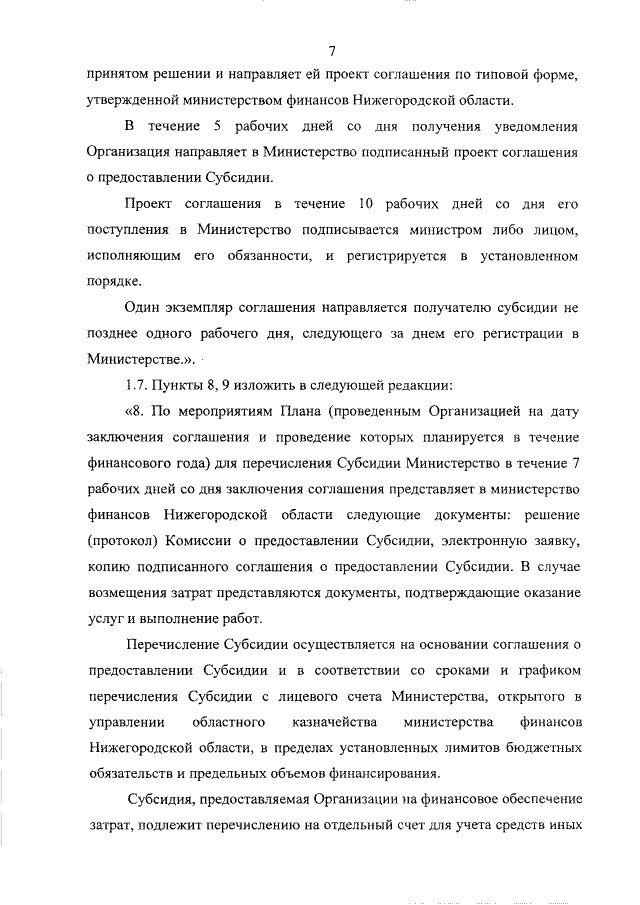 7

принятом решении и направляет ей проект соглашения по типовой форме, утвержденной министерством финансов Нижегородской области.

В течение 5 рабочих дней со дня получения уведомления Организация направляет в Министерство подписанный проект соглашения о предоставлении Субсидии.

Проект соглашения в течение 10 рабочих дней со дня его поступления в Министерство подписывается министром либо лицом, исполняющим его обязанности, и регистрируется в установленном порядке.

Один экземпляр соглашения направляется получателю субсидии не позднее одного рабочего дня, следующего за днем его регистрации в Министерстве.».

1.7. Пункты 8, 9 изложить в следующей редакции:

«8. По мероприятиям Плана (проведенным Организацией на дату заключения соглашения и проведение которых планируется в течение финансового года) для перечисления Субсидии Министерство в течение 7 рабочих дней со дня заключения соглашения представляет в министерство финансов Нижегородской области следующие документы: решение (протокол) Комиссии о предоставлении Субсидии, электронную заявку, копию подписанного соглашения о предоставлении Субсидии. В случае возмещения затрат представляются документы, подтверждающие оказание услуг и выполнение работ.

Перечисление Субсидии осуществляется на основании соглашения о предоставлении Субсидии и в соответствии со сроками и графиком перечисления Субсидии с лицевого счета Министерства, открытого в управлении областного казначейства министерства финансов Нижегородской области, в пределах установленных лимитов бюджетных обязательств и предельных объемов финансирования.

Субсидия, предоставляемая Организации на финансовое обеспечение затрат, подлежит перечислению на отдельный счет для учета средств иных